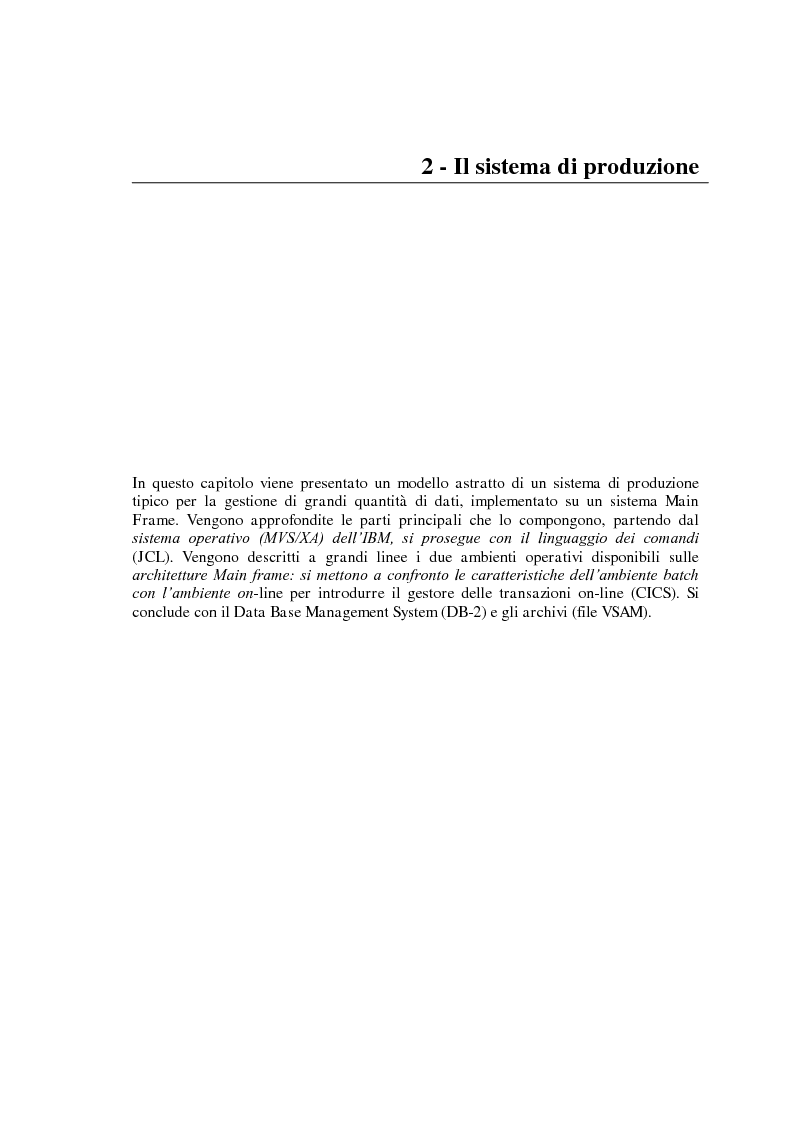 2 - Il sistema di produzione

In questo capitolo viene presentato un modello astratto di un sistema di produzione tipico per la gestione di grandi quantità di dati, implementato su un sistema Main Frame. Vengono approfondite le parti principali che lo compongono, partendo dal sistema operativo (MVS/XA) dell'IBM, si prosegue con il linguaggio dei comandi (JCL). Vengono descritti a grandi linee i due ambienti operativi disponibili sulle architetture Main frame: si mettono a confronto le caratteristiche dell'ambiente batch con l'ambiente on-line per introdurre il gestore delle transazioni on-line (CICS). Si conclude con il Data Base Management System (DB-2) e gli archivi (file VSAM).